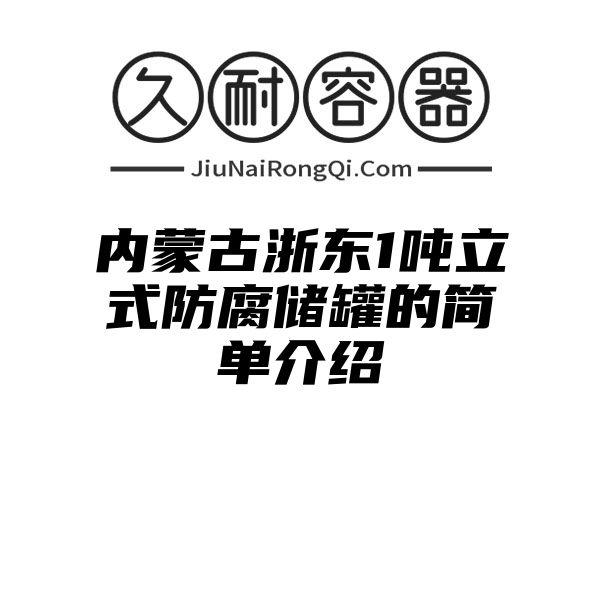 久耐容器

JiuNaiRongQi.Com

内蒙古浙东1吨立式防腐储罐的简单介绍